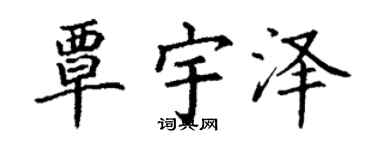 覃宇泽

词典网